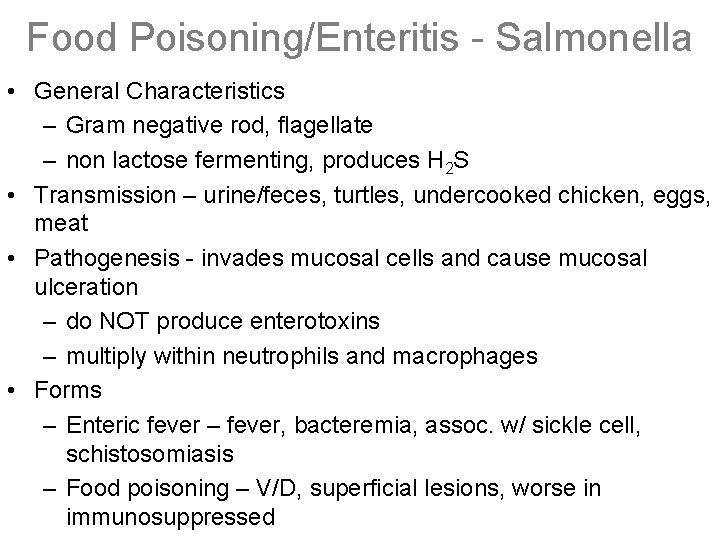 Food Poisoning/Enteritis - Salmonella

• General Characteristics
– Gram negative rod, flagellate
– non lactose fermenting, produces $H_2S$
• Transmission – urine/feces, turtles, undercooked chicken, eggs, meat
• Pathogenesis - invades mucosal cells and cause mucosal ulceration
– do NOT produce enterotoxins
– multiply within neutrophils and macrophages
• Forms
– Enteric fever – fever, bacteremia, assoc. w/ sickle cell, schistosomiasis
– Food poisoning – V/D, superficial lesions, worse in immunosuppressed